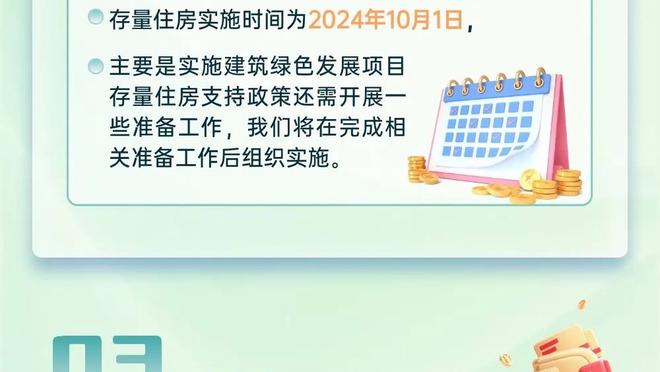 存量住房实施时间为2024年10月1日，

主要是实施建筑绿色发展项目存量住房支持政策还需开展一些准备工作，我们将在完成相关准备工作后组织实施。

03